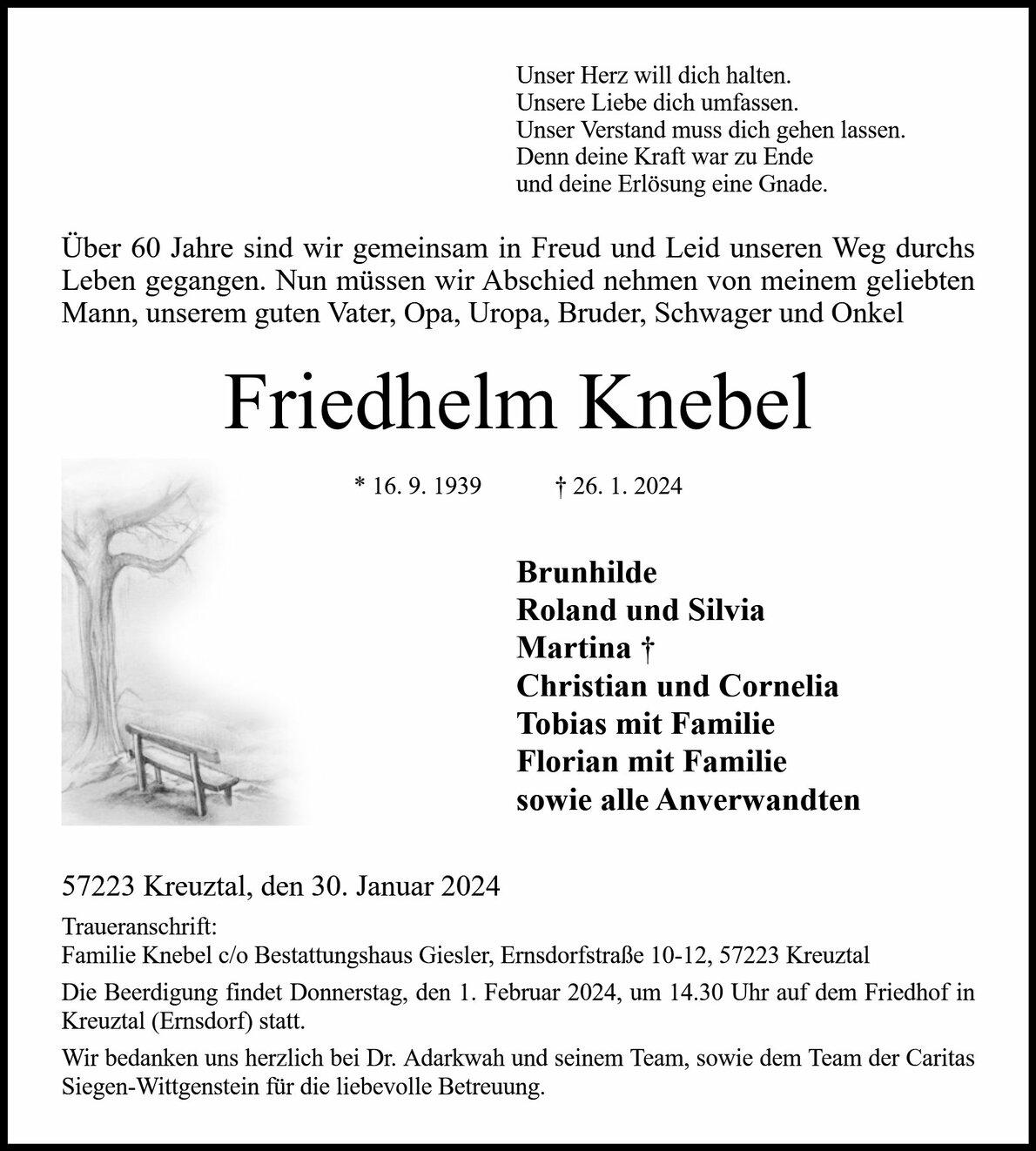 Unser Herz will dich halten.
Unsere Liebe dich umfassen.
Unser Verstand muss dich gehen lassen.
Denn deine Kraft war zu Ende
und deine Erlösung eine Gnade.

Über 60 Jahre sind wir gemeinsam in Freud und Leid unseren Weg durchs Leben gegangen. Nun müssen wir Abschied nehmen von meinem geliebten Mann, unserem guten Vater, Opa, Uropa, Bruder, Schwager und Onkel

Friedhelm Knebel

* 16. 9. 1939 † 26. 1. 2024

Brunhilde
Roland und Silvia
Martina †
Christian und Cornelia
Tobias mit Familie
Florian mit Familie
sowie alle Anverwandten

57223 Kreuztal, den 30. Januar 2024

Traueranschrift:
Familie Knebel c/o Bestattungshaus Giesler, Ernsdorfstraße 10-12, 57223 Kreuztal

Die Beerdigung findet Donnerstag, den 1. Februar 2024, um 14.30 Uhr auf dem Friedhof in Kreuztal (Ernsdorf) statt.

Wir bedanken uns herzlich bei Dr. Adarkwah und seinem Team, sowie dem Team der Caritas Siegen-Wittgenstein für die liebevolle Betreuung.